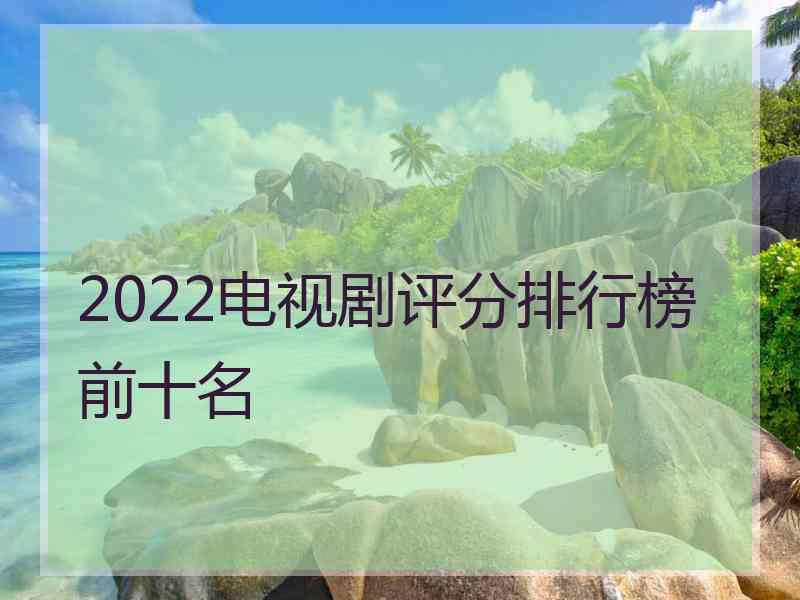 2022电视剧评分排行榜前十名